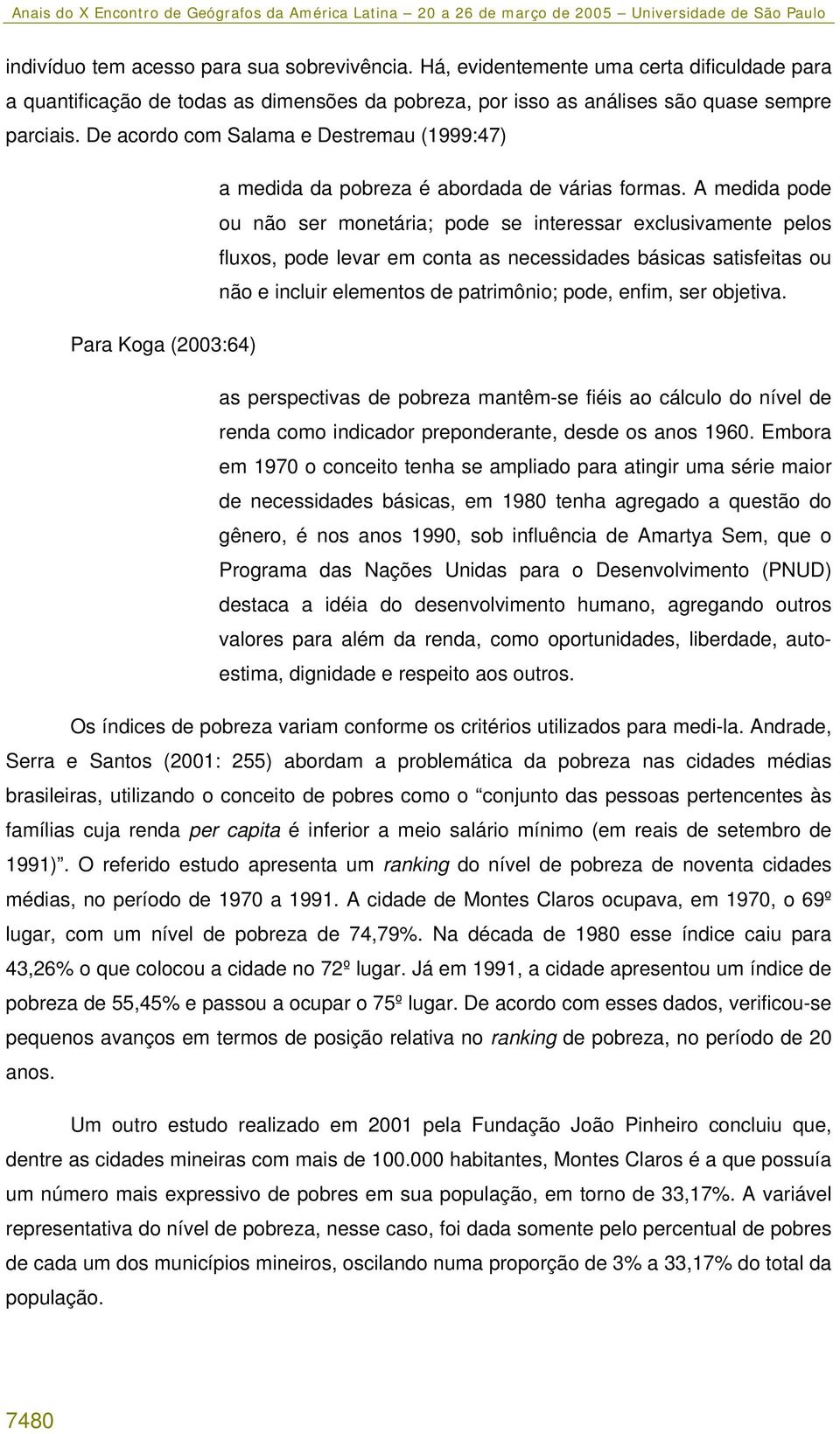 Anais do X Encontro de Geógrafos da América Latina – 20 a 26 de março de 2005 – Universidade de São Paulo

indivíduo tem acesso para sua sobrevivência. Há, evidentemente uma certa dificuldade para a quantificação de todas as dimensões da pobreza, por isso as análises são quase sempre parciais. De acordo com Salama e Destremau (1999:47)

a medida da pobreza é abordada de várias formas. A medida pode ou não ser monetária; pode se interessar exclusivamente pelos fluxos, pode levar em conta as necessidades básicas satisfeitas ou não e incluir elementos de patrimônio; pode, enfim, ser objetiva.

Para Koga (2003:64)

as perspectivas de pobreza mantêm-se fiéis ao cálculo do nível de renda como indicador preponderante, desde os anos 1960. Embora em 1970 o conceito tenha se ampliado para atingir uma série maior de necessidades básicas, em 1980 tenha agregado a questão do gênero, é nos anos 1990, sob influência de Amartya Sem, que o Programa das Nações Unidas para o Desenvolvimento (PNUD) destaca a idéia do desenvolvimento humano, agregando outros valores para além da renda, como oportunidades, liberdade, auto-estima, dignidade e respeito aos outros.

Os índices de pobreza variam conforme os critérios utilizados para medi-la. Andrade, Serra e Santos (2001: 255) abordam a problemática da pobreza nas cidades médias brasileiras, utilizando o conceito de pobres como o “conjunto das pessoas pertencentes às famílias cuja renda per capita é inferior a meio salário mínimo (em reais de setembro de 1991)”. O referido estudo apresenta um ranking do nível de pobreza de noventa cidades médias, no período de 1970 a 1991. A cidade de Montes Claros ocupava, em 1970, o 69º lugar, com um nível de pobreza de 74,79%. Na década de 1980 esse índice caiu para 43,26% o que colocou a cidade no 72º lugar. Já em 1991, a cidade apresentou um índice de pobreza de 55,45% e passou a ocupar o 75º lugar. De acordo com esses dados, verificou-se pequenos avanços em termos de posição relativa no ranking de pobreza, no período de 20 anos.

Um outro estudo realizado em 2001 pela Fundação João Pinheiro concluiu que, dentre as cidades mineiras com mais de 100.000 habitantes, Montes Claros é a que possuía um número mais expressivo de pobres em sua população, em torno de 33,17%. A variável representativa do nível de pobreza, nesse caso, foi dada somente pelo percentual de pobres de cada um dos municípios mineiros, oscilando numa proporção de 3% a 33,17% do total da população.

7480